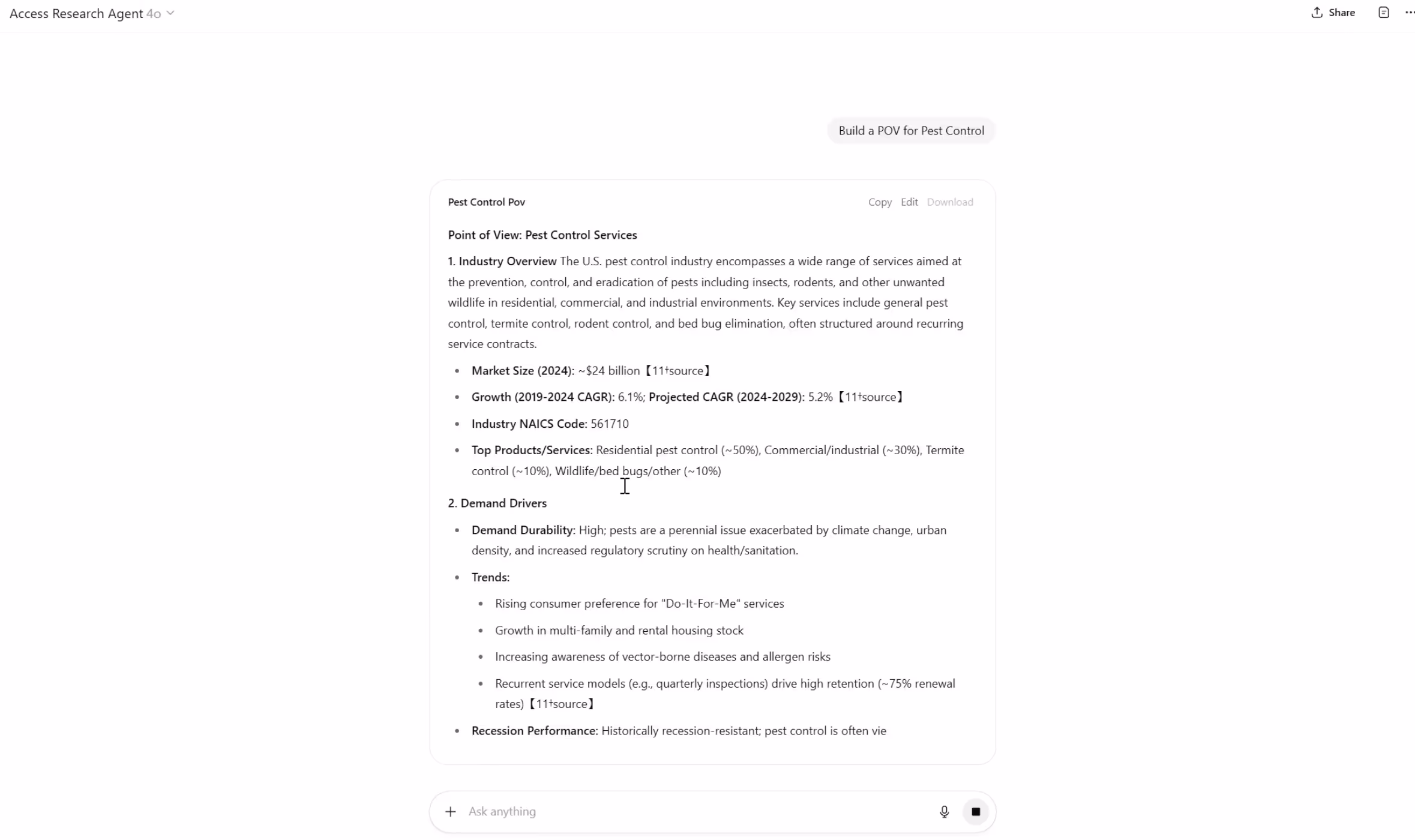 Access Research Agent 4o

Share

Build a POV for Pest Control

Pest Control Pov

Copy Edit Download

Point of View: Pest Control Services

1. Industry Overview The U.S. pest control industry encompasses a wide range of services aimed at the prevention, control, and eradication of pests including insects, rodents, and other unwanted wildlife in residential, commercial, and industrial environments. Key services include general pest control, termite control, rodent control, and bed bug elimination, often structured around recurring service contracts.

- Market Size (2024): ~$24 billion 【11†source】
- Growth (2019-2024 CAGR): 6.1%; Projected CAGR (2024-2029): 5.2% 【11†source】
- Industry NAICS Code: 561710
- Top Products/Services: Residential pest control (~50%), Commercial/industrial (~30%), Termite control (~10%), Wildlife/bed bugs/other (~10%)

2. Demand Drivers

- Demand Durability: High; pests are a perennial issue exacerbated by climate change, urban density, and increased regulatory scrutiny on health/sanitation.
- Trends:
  - Rising consumer preference for "Do-It-For-Me" services
  - Growth in multi-family and rental housing stock
  - Increasing awareness of vector-borne diseases and allergen risks
  - Recurrent service models (e.g., quarterly inspections) drive high retention (~75% renewal rates) 【11†source】
- Recession Performance: Historically recession-resistant; pest control is often vie

Ask anything